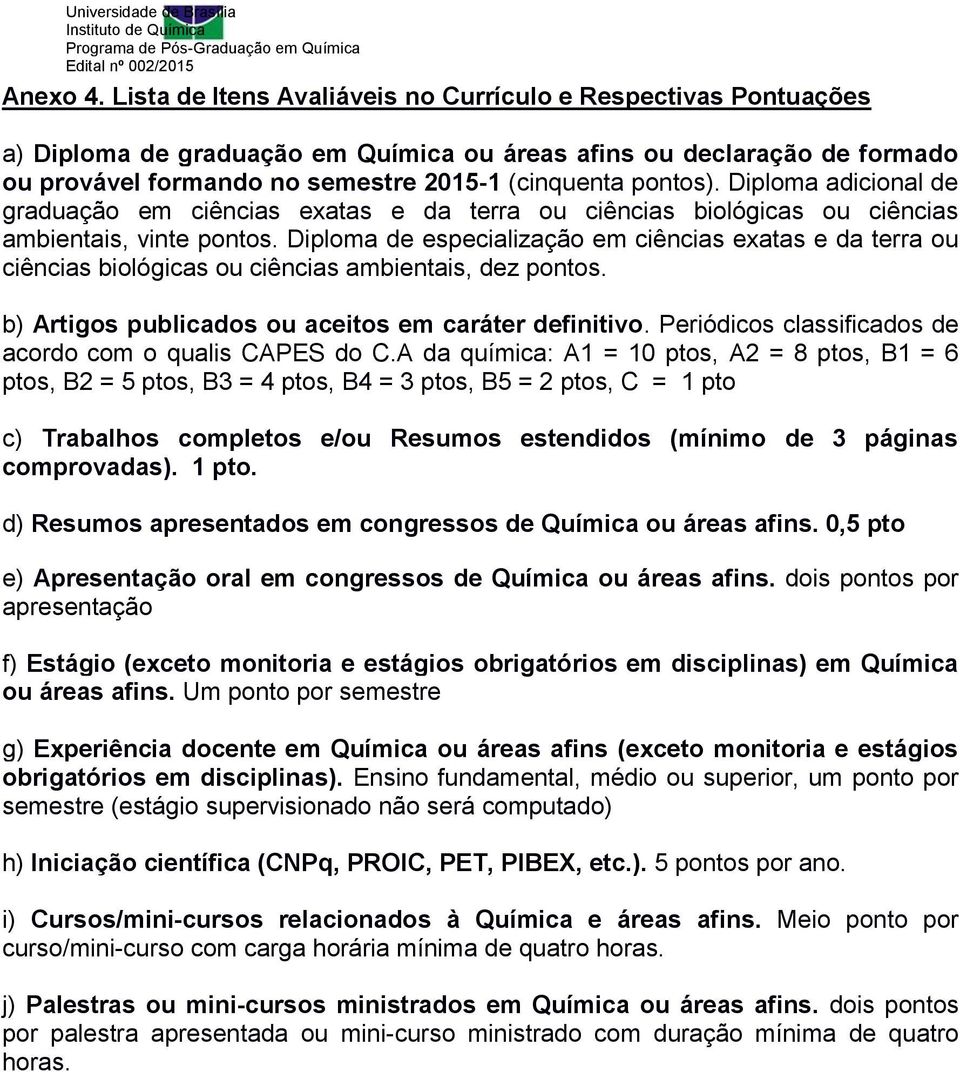 Universidade de Brasília
Instituto de Química
Programa de Pós-Graduação em Química
Edital nº 002/2015

Anexo 4. Lista de Itens Avaliáveis no Currículo e Respectivas Pontuações

a) Diploma de graduação em Química ou áreas afins ou declaração de formado ou provável formando no semestre 2015-1 (cinquenta pontos). Diploma adicional de graduação em ciências exatas e da terra ou ciências biológicas ou ciências ambientais, vinte pontos. Diploma de especialização em ciências exatas e da terra ou ciências biológicas ou ciências ambientais, dez pontos.

b) Artigos publicados ou aceitos em caráter definitivo. Periódicos classificados de acordo com o qualis CAPES do C.A da química: A1 = 10 ptos, A2 = 8 ptos, B1 = 6 ptos, B2 = 5 ptos, B3 = 4 ptos, B4 = 3 ptos, B5 = 2 ptos, C = 1 pto

c) Trabalhos completos e/ou Resumos estendidos (mínimo de 3 páginas comprovadas). 1 pto.

d) Resumos apresentados em congressos de Química ou áreas afins. 0,5 pto

e) Apresentação oral em congressos de Química ou áreas afins. dois pontos por apresentação

f) Estágio (exceto monitoria e estágios obrigatórios em disciplinas) em Química ou áreas afins. Um ponto por semestre

g) Experiência docente em Química ou áreas afins (exceto monitoria e estágios obrigatórios em disciplinas). Ensino fundamental, médio ou superior, um ponto por semestre (estágio supervisionado não será computado)

h) Iniciação científica (CNPq, PROIC, PET, PIBEX, etc.). 5 pontos por ano.

i) Cursos/mini-cursos relacionados à Química e áreas afins. Meio ponto por curso/mini-curso com carga horária mínima de quatro horas.

j) Palestras ou mini-cursos ministrados em Química ou áreas afins. dois pontos por palestra apresentada ou mini-curso ministrado com duração mínima de quatro horas.